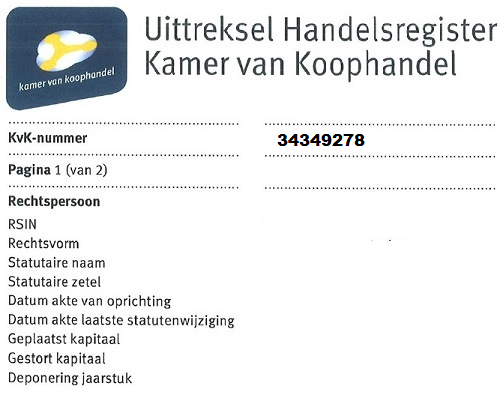 kamer van koophandel

Uittreksel Handelsregister
Kamer van Koophandel

KvK-nummer 34349278

Pagina 1 (van 2)

Rechtspersoon
RSIN
Rechtsvorm
Statutaire naam
Statutaire zetel
Datum akte van oprichting
Datum akte laatste statutenwijziging
Geplaatst kapitaal
Gestort kapitaal
Deponering jaarstuk